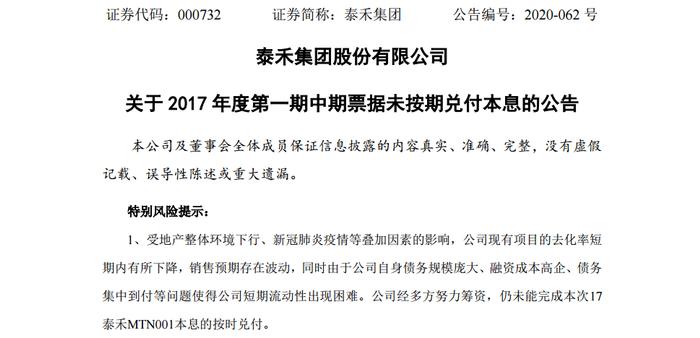 证券代码：000732　　证券简称：泰禾集团　　公告编号：2020-062 号

泰禾集团股份有限公司

关于 2017 年度第一期中期票据未按期兑付本息的公告

本公司及董事会全体成员保证信息披露的内容真实、准确、完整，没有虚假记载、误导性陈述或重大遗漏。

特别风险提示：

1、受地产整体环境下行、新冠肺炎疫情等叠加因素的影响，公司现有项目的去化率短期内有所下降，销售预期存在波动，同时由于公司自身债务规模庞大、融资成本高企、债务集中到付等问题使得公司短期流动性出现困难。公司经多方努力筹资，仍未能完成本次17泰禾MTN001本息的按时兑付。